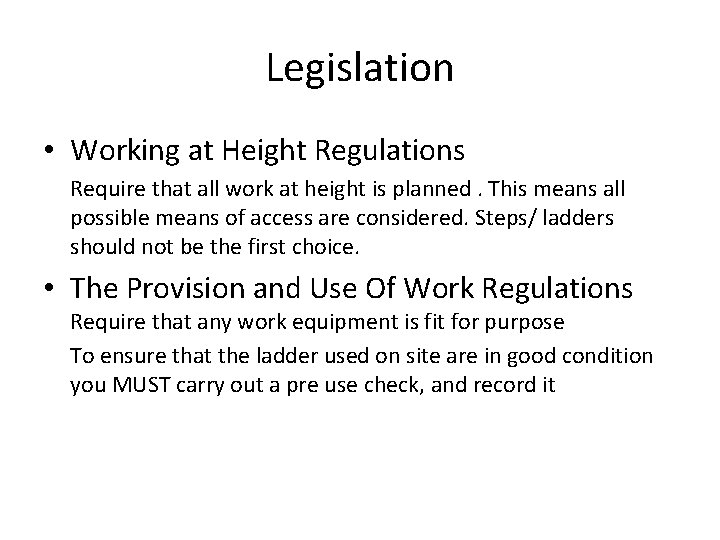 Legislation

• Working at Height Regulations

Require that all work at height is planned . This means all possible means of access are considered. Steps/ ladders should not be the first choice.

• The Provision and Use Of Work Regulations

Require that any work equipment is fit for purpose

To ensure that the ladder used on site are in good condition you MUST carry out a pre use check, and record it